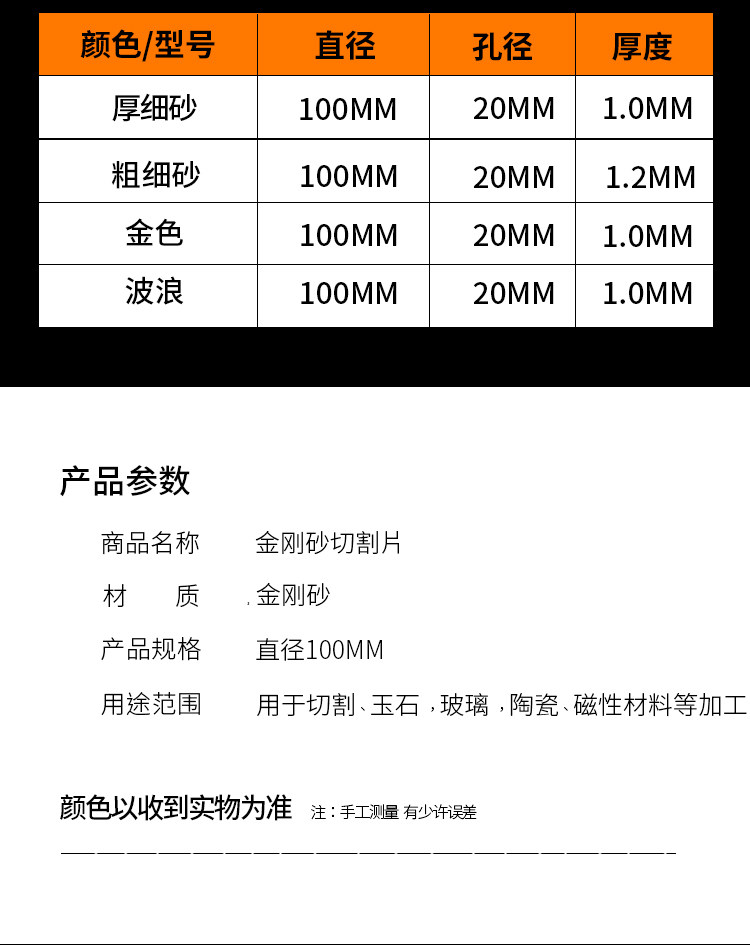 | 颜色/型号 | 直径 | 孔径 | 厚度 |
|---|---|---|---|
| 厚细砂 | 100MM | 20MM | 1.0MM |
| 粗细砂 | 100MM | 20MM | 1.2MM |
| 金色 | 100MM | 20MM | 1.0MM |
| 波浪 | 100MM | 20MM | 1.0MM |

产品参数

商品名称 金刚砂切割片

材 质 , 金刚砂

产品规格 直径100MM

用途范围 用于切割、玉石，玻璃，陶瓷、磁性材料等加工

颜色以收到实物为准 注：手工测量 有少许误差